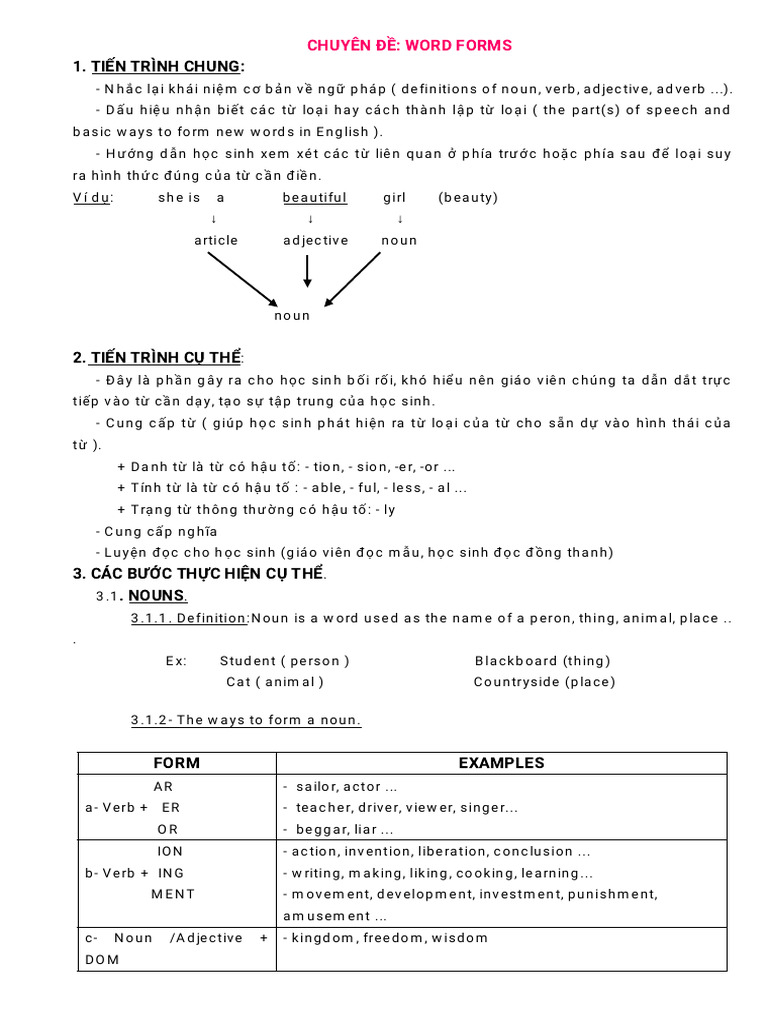 CHUYÊN ĐỀ: WORD FORMS

1. TIẾN TRÌNH CHUNG:

- Nhắc lại khái niệm cơ bản về ngữ pháp ( definitions of noun, verb, adjective, adverb ...).

- Dấu hiệu nhận biết các từ loại hay cách thành lập từ loại ( the part(s) of speech and basic ways to form new words in English ).

- Hướng dẫn học sinh xem xét các từ liên quan ở phía trước hoặc phía sau để loại suy ra hình thức đúng của từ cần điền.

Ví dụ: she is a beautiful girl (beauty)

↓ ↓ ↓

article adjective noun

noun

2. TIẾN TRÌNH CỤ THỂ:

- Đây là phần gây ra cho học sinh bối rối, khó hiểu nên giáo viên chúng ta dẫn dắt trực tiếp vào từ cần dạy, tạo sự tập trung của học sinh.

- Cung cấp từ ( giúp học sinh phát hiện ra từ loại của từ cho sẵn dự vào hình thái của từ ).

+ Danh từ là từ có hậu tố: - tion, - sion, -er, -or ...

+ Tính từ là từ có hậu tố : - able, - ful, - less, - al ...

+ Trạng từ thông thường có hậu tố: - ly

- Cung cấp nghĩa

- Luyện đọc cho học sinh (giáo viên đọc mẫu, học sinh đọc đồng thanh)

3. CÁC BƯỚC THỰC HIỆN CỤ THỂ.

3.1. NOUNS.

3.1.1. Definition:Noun is a word used as the name of a peron, thing, animal, place .. .

Ex: Student ( person ) Blackboard (thing)

Cat ( animal ) Countryside (place)

3.1.2- The ways to form a noun.

| FORM | EXAMPLES |
|---|---|
| AR<br>a- Verb + ER<br>OR | - sailor, actor ...<br>- teacher, driver, viewer, singer...<br>- beggar, liar ... |
| ION<br>b- Verb + ING<br>MENT | - action, invention, liberation, conclusion ...<br>- writing, making, liking, cooking, learning...<br>- movement, development, investment, punishment, amusement ... |
| c- Noun /Adjective + DOM | - kingdom, freedom, wisdom |